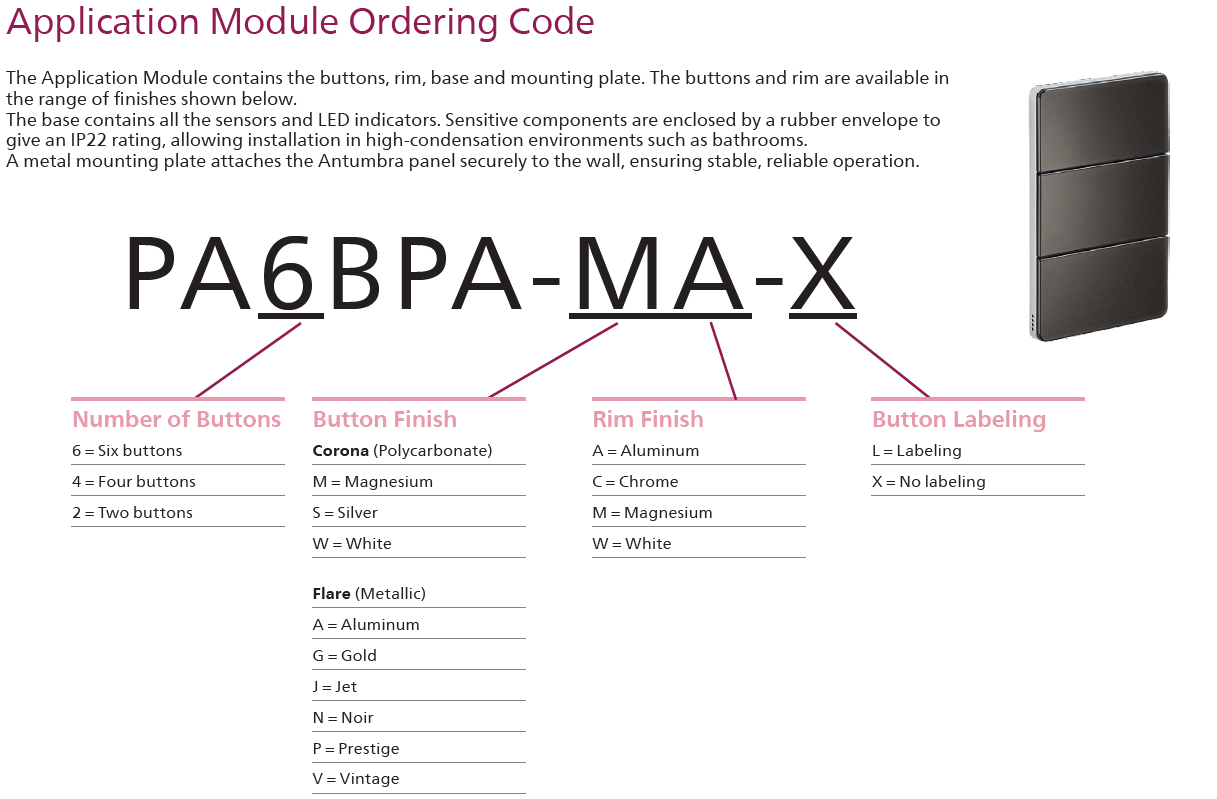 Application Module Ordering Code

The Application Module contains the buttons, rim, base and mounting plate. The buttons and rim are available in the range of finishes shown below.
The base contains all the sensors and LED indicators. Sensitive components are enclosed by a rubber envelope to give an IP22 rating, allowing installation in high-condensation environments such as bathrooms.
A metal mounting plate attaches the Antumbra panel securely to the wall, ensuring stable, reliable operation.

PA6BPA-MA-X

Number of Buttons
6 = Six buttons
4 = Four buttons
2 = Two buttons

Button Finish
Corona (Polycarbonate)
M = Magnesium
S = Silver
W = White

Flare (Metallic)
A = Aluminum
G = Gold
J = Jet
N = Noir
P = Prestige
V = Vintage

Rim Finish
A = Aluminum
C = Chrome
M = Magnesium
W = White

Button Labeling
L = Labeling
X = No labeling